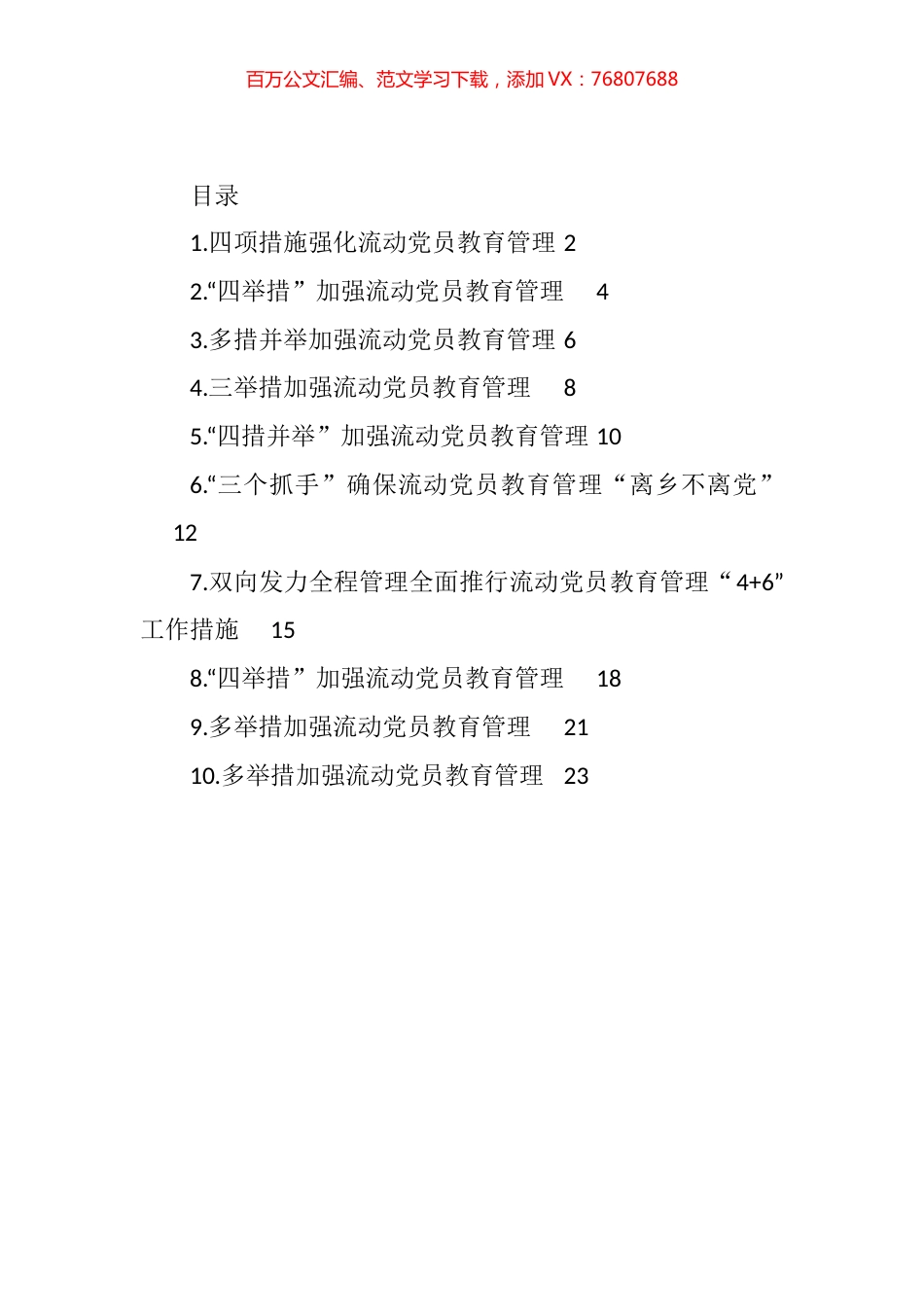 百万公文汇编、范文学习下载，添加 VX：76807688

目录

1.四项措施强化流动党员教育管理 2

2.“四举措”加强流动党员教育管理 4

3.多措并举加强流动党员教育管理 6

4.三举措加强流动党员教育管理 8

5.“四措并举”加强流动党员教育管理 10

6.“三个抓手”确保流动党员教育管理“离乡不离党” 12

7.双向发力全程管理全面推行流动党员教育管理“4+6”工作措施 15

8.“四举措”加强流动党员教育管理 18

9.多举措加强流动党员教育管理 21

10.多举措加强流动党员教育管理 23